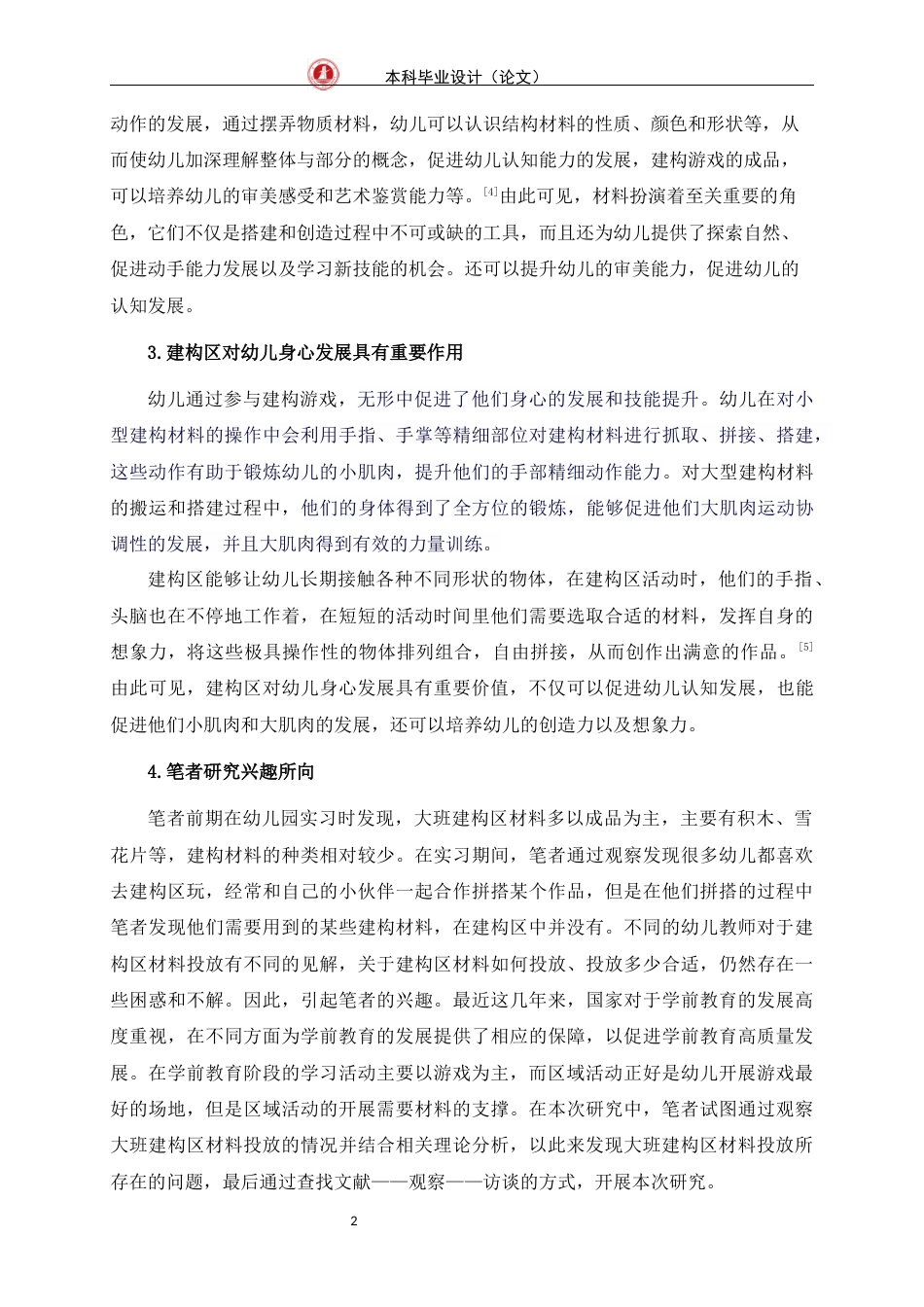 本科毕业设计（论文）

动作的发展，通过摆弄物质材料，幼儿可以认识结构材料的性质、颜色和形状等，从而使幼儿加深理解整体与部分的概念，促进幼儿认知能力的发展，建构游戏的成品，可以培养幼儿的审美感受和艺术鉴赏能力等。$^{[4]}$由此可见，材料扮演着至关重要的角色，它们不仅是搭建和创造过程中不可或缺的工具，而且还为幼儿提供了探索自然、促进动手能力发展以及学习新技能的机会。还可以提升幼儿的审美能力，促进幼儿的认知发展。

3.建构区对幼儿身心发展具有重要作用

幼儿通过参与建构游戏，无形中促进了他们身心的发展和技能提升。幼儿在对小型建构材料的操作中会利用手指、手掌等精细部位对建构材料进行抓取、拼接、搭建，这些动作有助于锻炼幼儿的小肌肉，提升他们的手部精细动作能力。对大型建构材料的搬运和搭建过程中，他们的身体得到了全方位的锻炼，能够促进他们大肌肉运动协调性的发展，并且大肌肉得到有效的力量训练。

建构区能够让幼儿长期接触各种不同形状的物体，在建构区活动时，他们的手指、头脑也在不停地工作着，在短短的活动时间里他们需要选取合适的材料，发挥自身的想象力，将这些极具操作性的物体排列组合，自由拼接，从而创作出满意的作品。$^{[5]}$由此可见，建构区对幼儿身心发展具有重要价值，不仅可以促进幼儿认知发展，也能促进他们小肌肉和大肌肉的发展，还可以培养幼儿的创造力以及想象力。

4.笔者研究兴趣所向

笔者前期在幼儿园实习时发现，大班建构区材料多以成品为主，主要有积木、雪花片等，建构材料的种类相对较少。在实习期间，笔者通过观察发现很多幼儿都喜欢去建构区玩，经常和自己的小伙伴一起合作拼搭某个作品，但是在他们拼搭的过程中笔者发现他们需要用到的某些建构材料，在建构区中并没有。不同的幼儿教师对于建构区材料投放有不同的见解，关于建构区材料如何投放、投放多少合适，仍然存在一些困惑和不解。因此，引起笔者的兴趣。最近这几年来，国家对于学前教育的发展高度重视，在不同方面为学前教育的发展提供了相应的保障，以促进学前教育高质量发展。在学前教育阶段的学习活动主要以游戏为主，而区域活动正好是幼儿开展游戏最好的场地，但是区域活动的开展需要材料的支撑。在本次研究中，笔者试图通过观察大班建构区材料投放的情况并结合相关理论分析，以此来发现大班建构区材料投放所存在的问题，最后通过查找文献——观察——访谈的方式，开展本次研究。

2